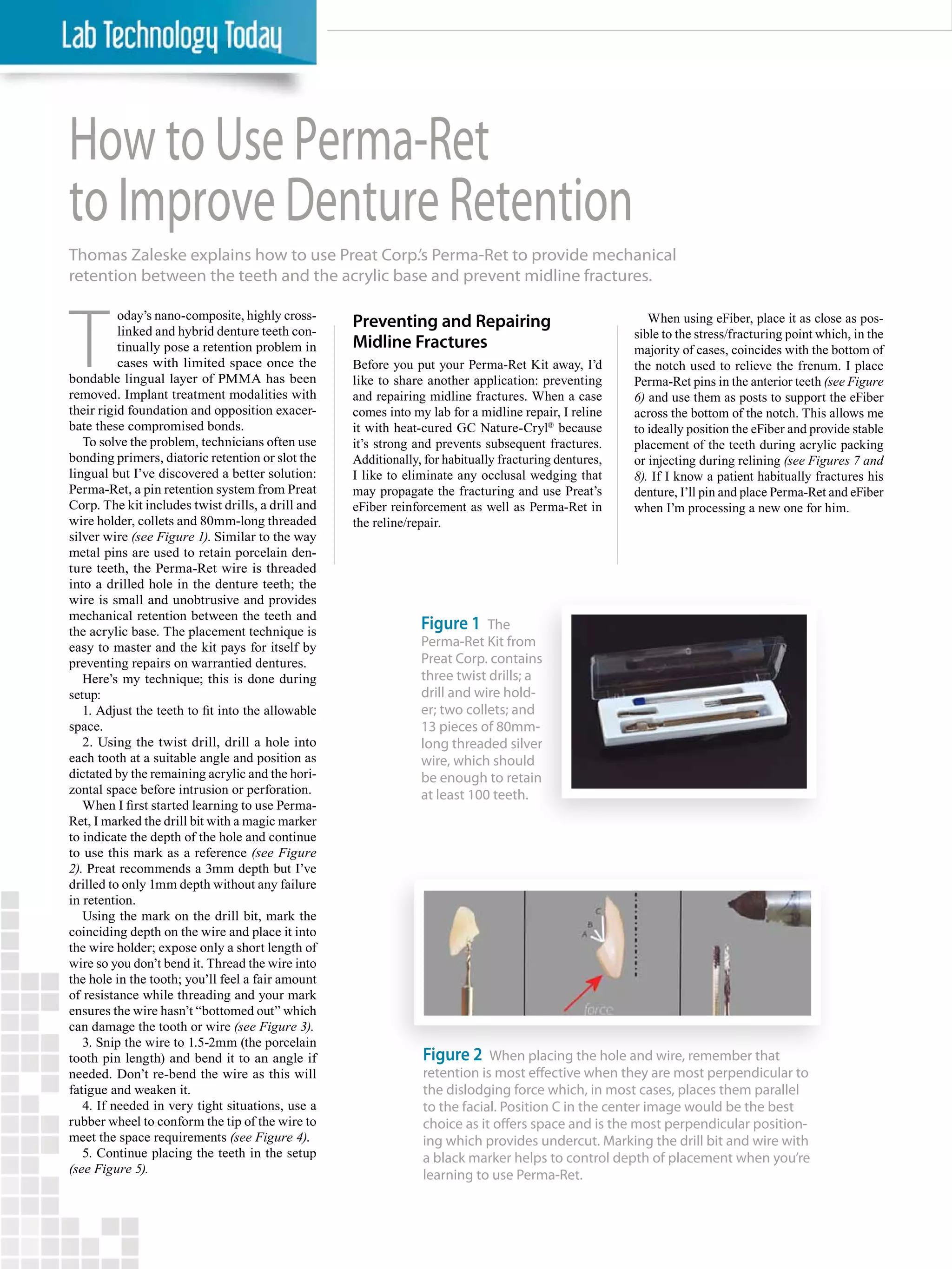 Lab Technology Today

How to Use Perma-Ret to Improve Denture Retention

Thomas Zaleske explains how to use Preat Corp.'s Perma-Ret to provide mechanical retention between the teeth and the acrylic base and prevent midline fractures.

Today's nano-composite, highly cross-linked and hybrid denture teeth continually pose a retention problem in cases with limited space once the bondable lingual layer of PMMA has been removed. Implant treatment modalities with their rigid foundation and opposition exacerbate these compromised bonds.

To solve the problem, technicians often use bonding primers, diatoric retention or slot the lingual but I've discovered a better solution: Perma-Ret, a pin retention system from Preat Corp. The kit includes twist drills, a drill and wire holder, collets and 80mm-long threaded silver wire (see Figure 1). Similar to the way metal pins are used to retain porcelain denture teeth, the Perma-Ret wire is threaded into a drilled hole in the denture teeth; the wire is small and unobtrusive and provides mechanical retention between the teeth and the acrylic base. The placement technique is easy to master and the kit pays for itself by preventing repairs on warrantied dentures.

Here's my technique; this is done during setup:

1. Adjust the teeth to fit into the allowable space.

2. Using the twist drill, drill a hole into each tooth at a suitable angle and position as dictated by the remaining acrylic and the horizontal space before intrusion or perforation.

When I first started learning to use Perma-Ret, I marked the drill bit with a magic marker to indicate the depth of the hole and continue to use this mark as a reference (see Figure 2). Preat recommends a 3mm depth but I've drilled to only 1mm depth without any failure in retention.

Using the mark on the drill bit, mark the coinciding depth on the wire and place it into the wire holder; expose only a short length of wire so you don't bend it. Thread the wire into the hole in the tooth; you'll feel a fair amount of resistance while threading and your mark ensures the wire hasn't "bottomed out" which can damage the tooth or wire (see Figure 3).

3. Snip the wire to 1.5-2mm (the porcelain tooth pin length) and bend it to an angle if needed. Don't re-bend the wire as this will fatigue and weaken it.

4. If needed in very tight situations, use a rubber wheel to conform the tip of the wire to meet the space requirements (see Figure 4).

5. Continue placing the teeth in the setup (see Figure 5).

Preventing and Repairing Midline Fractures

Before you put your Perma-Ret Kit away, I'd like to share another application: preventing and repairing midline fractures. When a case comes into my lab for a midline repair, I reline it with heat-cured GC Nature-Cryl® because it's strong and prevents subsequent fractures. Additionally, for habitually fracturing dentures, I like to eliminate any occlusal wedging that may propagate the fracturing and use Preat's eFiber reinforcement as well as Perma-Ret in the reline/repair.

When using eFiber, place it as close as possible to the stress/fracturing point which, in the majority of cases, coincides with the bottom of the notch used to relieve the frenum. I place Perma-Ret pins in the anterior teeth (see Figure 6) and use them as posts to support the eFiber across the bottom of the notch. This allows me to ideally position the eFiber and provide stable placement of the teeth during acrylic packing or injecting during relining (see Figures 7 and 8). If I know a patient habitually fractures his denture, I'll pin and place Perma-Ret and eFiber when I'm processing a new one for him.

Figure 1 The Perma-Ret Kit from Preat Corp. contains three twist drills; a drill and wire holder; two collets; and 13 pieces of 80mm-long threaded silver wire, which should be enough to retain at least 100 teeth.

C
B
A
force

Figure 2 When placing the hole and wire, remember that retention is most effective when they are most perpendicular to the dislodging force which, in most cases, places them parallel to the facial. Position C in the center image would be the best choice as it offers space and is the most perpendicular positioning which provides undercut. Marking the drill bit and wire with a black marker helps to control depth of placement when you're learning to use Perma-Ret.